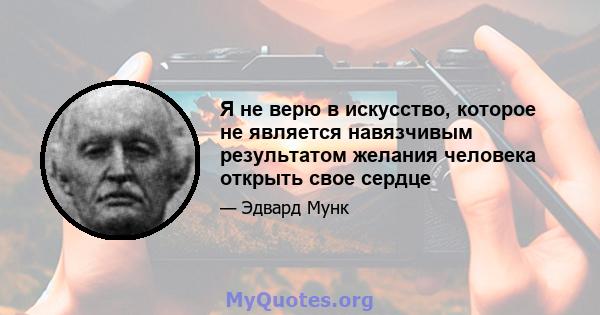 Я не верю в искусство, которое не является навязчивым результатом желания человека открыть свое сердце

— Эдвард Мунк

MyQuotes.org